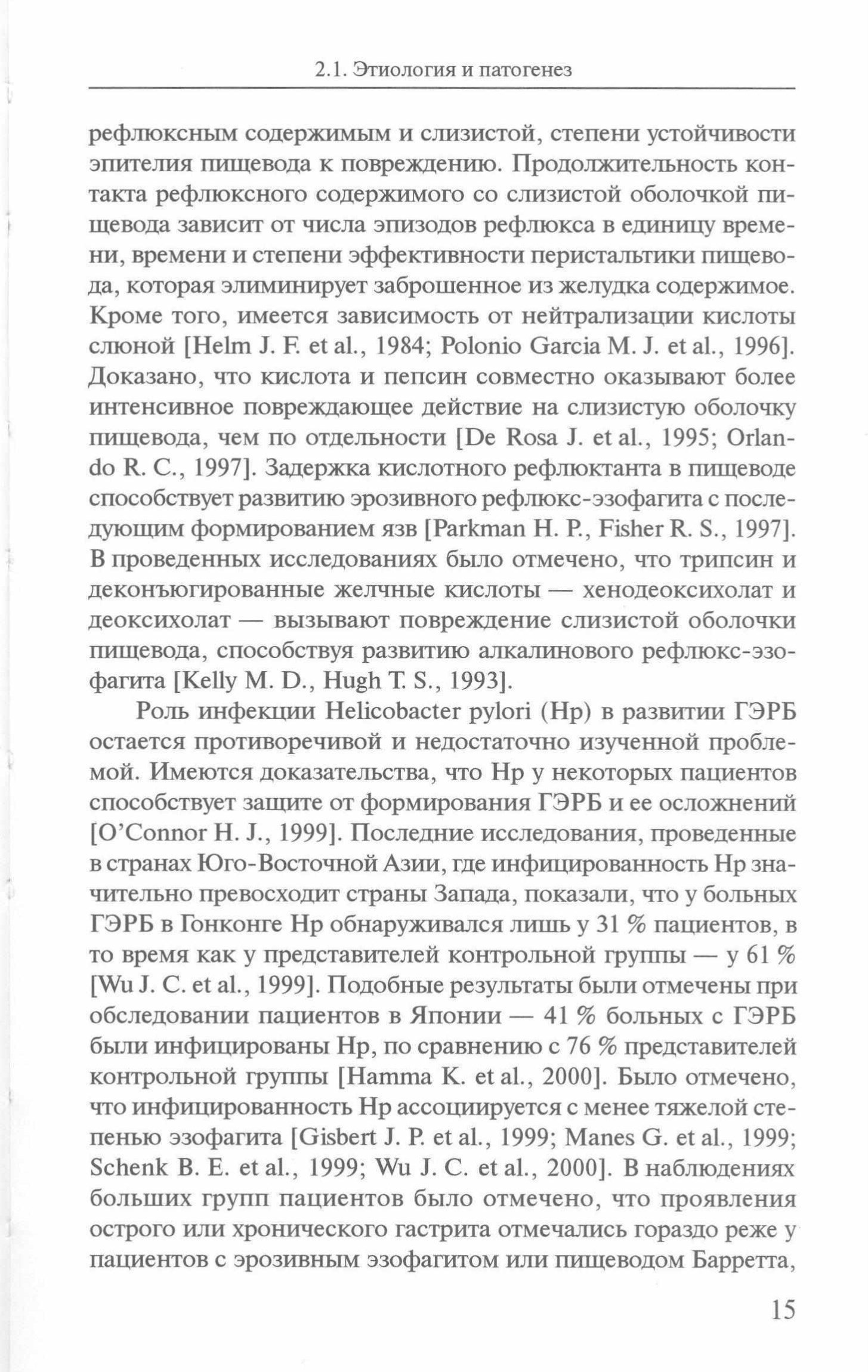 2.1. Этиология и патогенез

рефлюксным содержимым и слизистой, степени устойчивости эпителия пищевода к повреждению. Продолжительность контакта рефлюксного содержимого со слизистой оболочкой пищевода зависит от числа эпизодов рефлюкса в единицу времени, времени и степени эффективности перистальтики пищевода, которая элиминирует заброшенное из желудка содержимое. Кроме того, имеется зависимость от нейтрализации кислоты слюной [Helm J. F. et al., 1984; Polonio Garcia M. J. et al., 1996]. Доказано, что кислота и пепсин совместно оказывают более интенсивное повреждающее действие на слизистую оболочку пищевода, чем по отдельности [De Rosa J. et al., 1995; Orlando R. C., 1997]. Задержка кислотного рефлюктанта в пищеводе способствует развитию эрозивного рефлюкс-эзофагита с последующим формированием язв [Parkman H. P., Fisher R. S., 1997]. В проведенных исследованиях было отмечено, что трипсин и деконъюгированные желчные кислоты — хенодеоксихолат и деоксихолат — вызывают повреждение слизистой оболочки пищевода, способствуя развитию алкалинового рефлюкс-эзофагита [Kelly M. D., Hugh T. S., 1993].

Роль инфекции Helicobacter pylori (Hp) в развитии ГЭРБ остается противоречивой и недостаточно изученной проблемой. Имеются доказательства, что Hp у некоторых пациентов способствует защите от формирования ГЭРБ и ее осложнений [O'Connor H. J., 1999]. Последние исследования, проведенные в странах Юго-Восточной Азии, где инфицированность Hp значительно превосходит страны Запада, показали, что у больных ГЭРБ в Гонконге Hp обнаруживался лишь у 31 % пациентов, в то время как у представителей контрольной группы — у 61 % [Wu J. C. et al., 1999]. Подобные результаты были отмечены при обследовании пациентов в Японии — 41 % больных с ГЭРБ были инфицированы Hp, по сравнению с 76 % представителей контрольной группы [Hamma K. et al., 2000]. Было отмечено, что инфицированность Hp ассоциируется с менее тяжелой степенью эзофагита [Gisbert J. P. et al., 1999; Manes G. et al., 1999; Schenk B. E. et al., 1999; Wu J. C. et al., 2000]. В наблюдениях больших групп пациентов было отмечено, что проявления острого или хронического гастрита отмечались гораздо реже у пациентов с эрозивным эзофагитом или пищеводом Барретта,

15